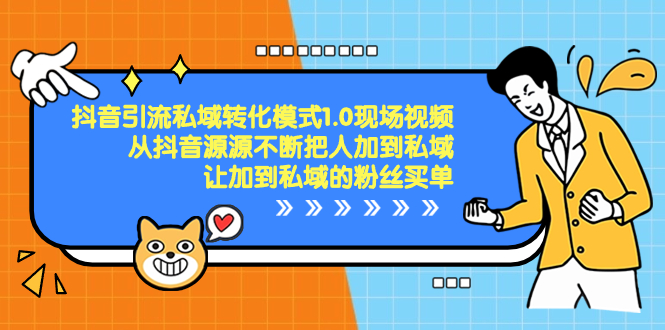 抖音引流私域转化模式1.0现场视频
从抖音源源不断把人加到私域
让加到私域的粉丝买单